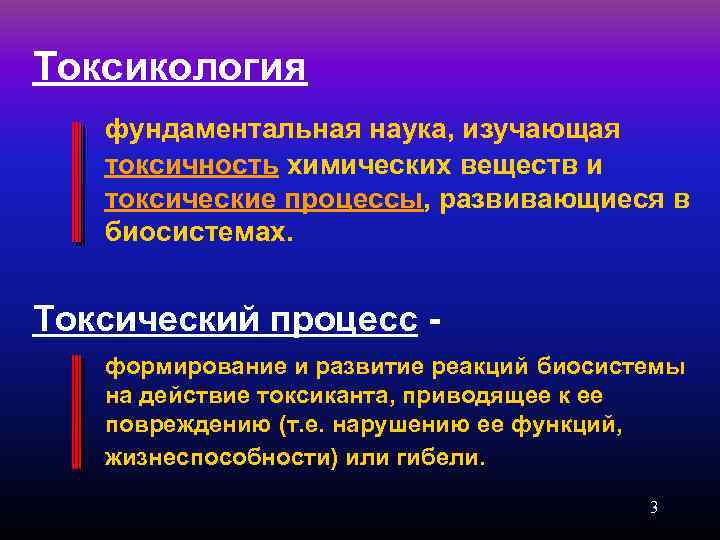 Токсикология

фундаментальная наука, изучающая токсичность химических веществ и токсические процессы, развивающиеся в биосистемах.

Токсический процесс -

формирование и развитие реакций биосистемы на действие токсиканта, приводящее к ее повреждению (т.е. нарушению ее функций, жизнеспособности) или гибели.

3